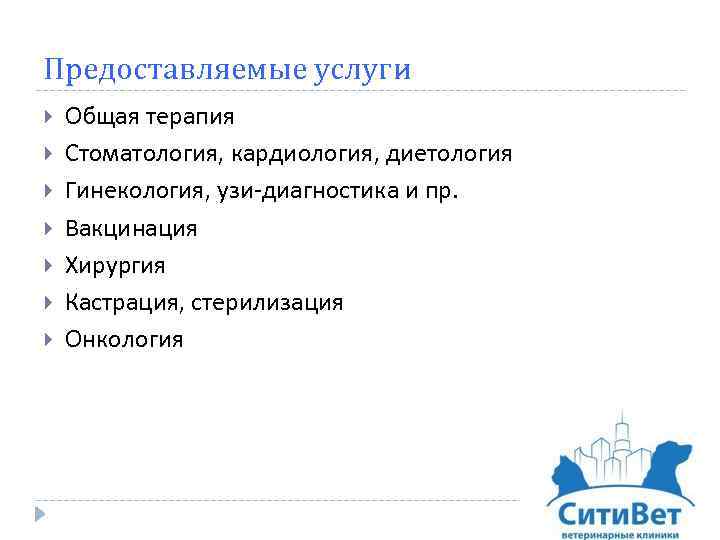 Предоставляемые услуги

Общая терапия

Стоматология, кардиология, диетология

Гинекология, узи-диагностика и пр.

Вакцинация

Хирургия

Кастрация, стерилизация

Онкология

СитиВет
ветеринарные клиники